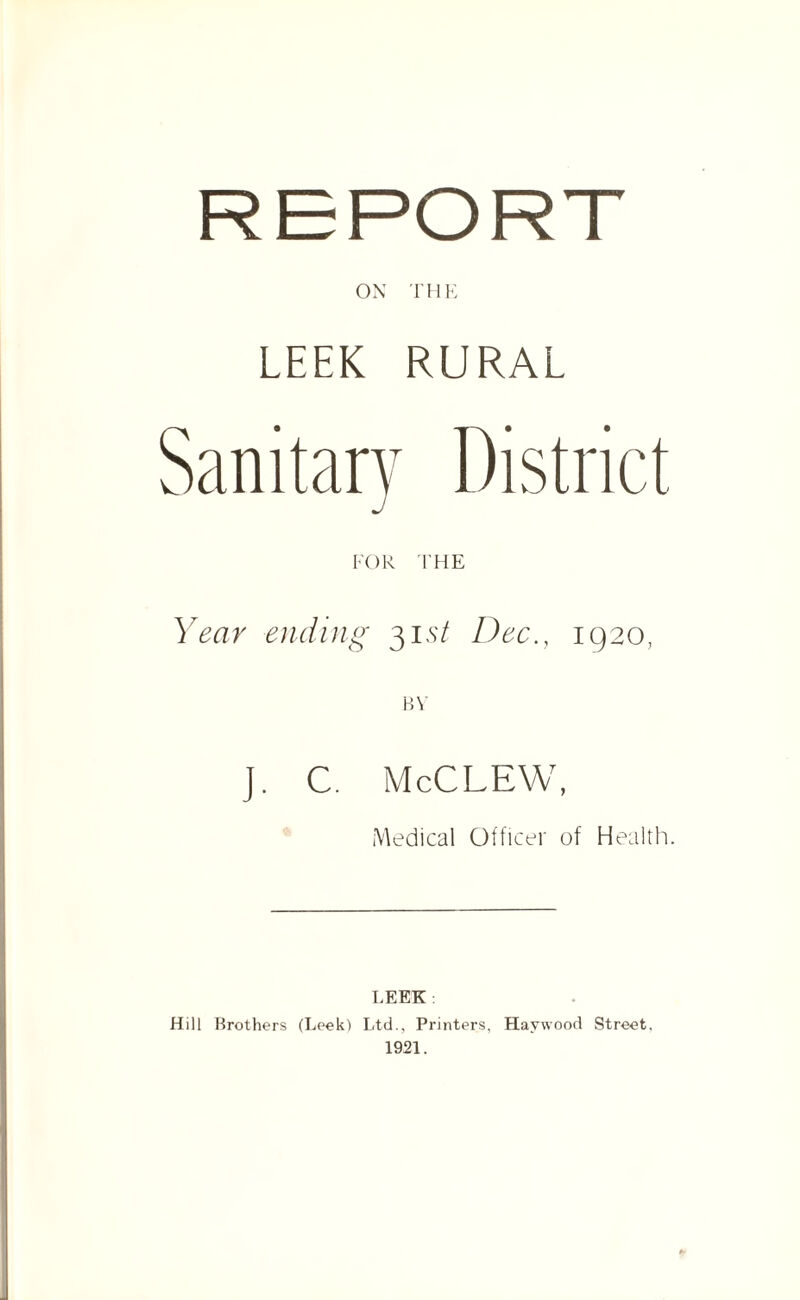 REPORT

ON THE

LEEK RURAL

Sanitary District

FOR THE

Year ending 31st Dec., 1920,

BY

J. C. McCLEW,

Medical Officer of Health.

LEEK:
Hill Brothers (Leek) Ltd., Printers, Haywood Street,
1921.